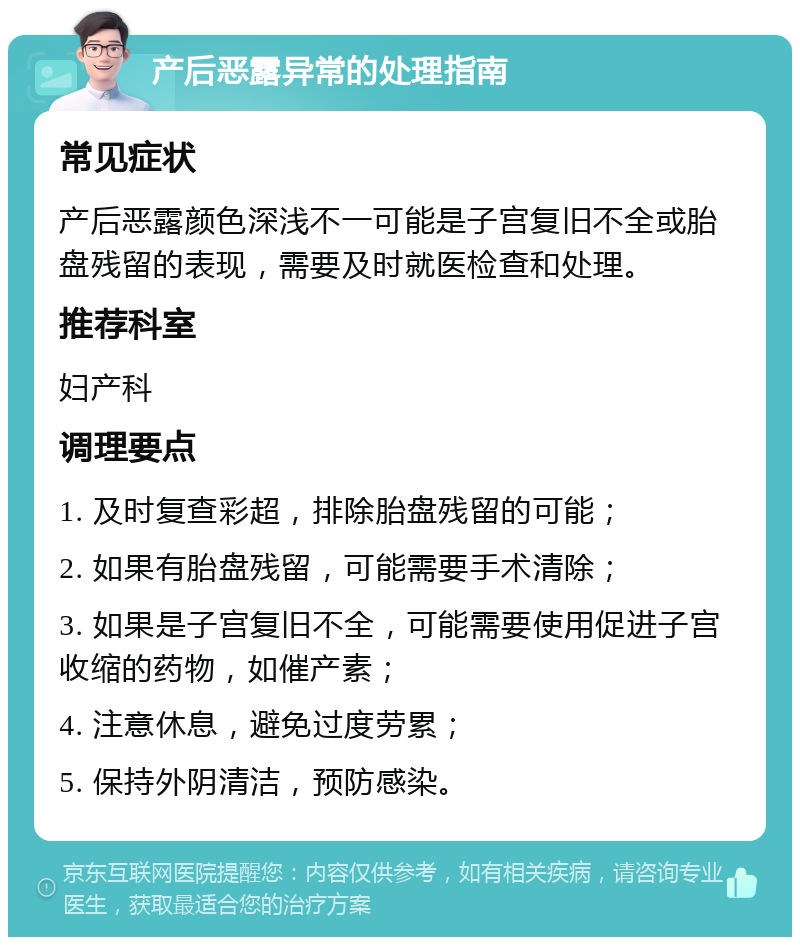 产后恶露异常的处理指南

常见症状

产后恶露颜色深浅不一可能是子宫复旧不全或胎盘残留的表现，需要及时就医检查和处理。

推荐科室

妇产科

调理要点

1. 及时复查彩超，排除胎盘残留的可能；

2. 如果有胎盘残留，可能需要手术清除；

3. 如果是子宫复旧不全，可能需要使用促进子宫收缩的药物，如催产素；

4. 注意休息，避免过度劳累；

5. 保持外阴清洁，预防感染。

京东互联网医院提醒您：内容仅供参考，如有相关疾病，请咨询专业医生，获取最适合您的治疗方案